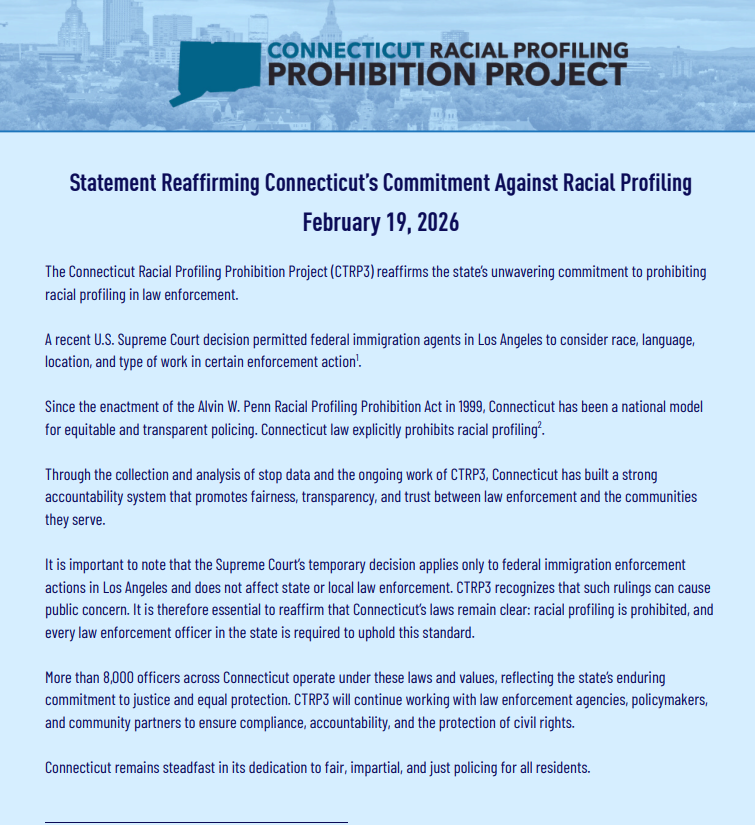 CONNECTICUT RACIAL PROFILING
PROHIBITION PROJECT

Statement Reaffirming Connecticut's Commitment Against Racial Profiling
February 19, 2026

The Connecticut Racial Profiling Prohibition Project (CTRP3) reaffirms the state's unwavering commitment to prohibiting racial profiling in law enforcement.

A recent U.S. Supreme Court decision permitted federal immigration agents in Los Angeles to consider race, language, location, and type of work in certain enforcement action$^1$.

Since the enactment of the Alvin W. Penn Racial Profiling Prohibition Act in 1999, Connecticut has been a national model for equitable and transparent policing. Connecticut law explicitly prohibits racial profiling$^2$.

Through the collection and analysis of stop data and the ongoing work of CTRP3, Connecticut has built a strong accountability system that promotes fairness, transparency, and trust between law enforcement and the communities they serve.

It is important to note that the Supreme Court's temporary decision applies only to federal immigration enforcement actions in Los Angeles and does not affect state or local law enforcement. CTRP3 recognizes that such rulings can cause public concern. It is therefore essential to reaffirm that Connecticut's laws remain clear: racial profiling is prohibited, and every law enforcement officer in the state is required to uphold this standard.

More than 8,000 officers across Connecticut operate under these laws and values, reflecting the state's enduring commitment to justice and equal protection. CTRP3 will continue working with law enforcement agencies, policymakers, and community partners to ensure compliance, accountability, and the protection of civil rights.

Connecticut remains steadfast in its dedication to fair, impartial, and just policing for all residents.